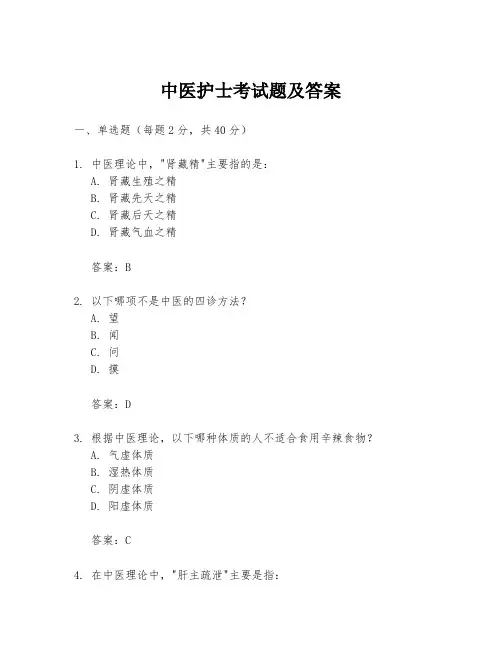 中医护士考试题及答案

一、单选题（每题2分，共40分）

1. 中医理论中，"肾藏精"主要指的是：
A. 肾藏生殖之精
B. 肾藏先天之精
C. 肾藏后天之精
D. 肾藏气血之精

答案：B

2. 以下哪项不是中医的四诊方法？
A. 望
B. 闻
C. 问
D. 摸

答案：D

3. 根据中医理论，以下哪种体质的人不适合食用辛辣食物？
A. 气虚体质
B. 湿热体质
C. 阴虚体质
D. 阳虚体质

答案：C

4. 在中医理论中，"肝主疏泄"主要是指：